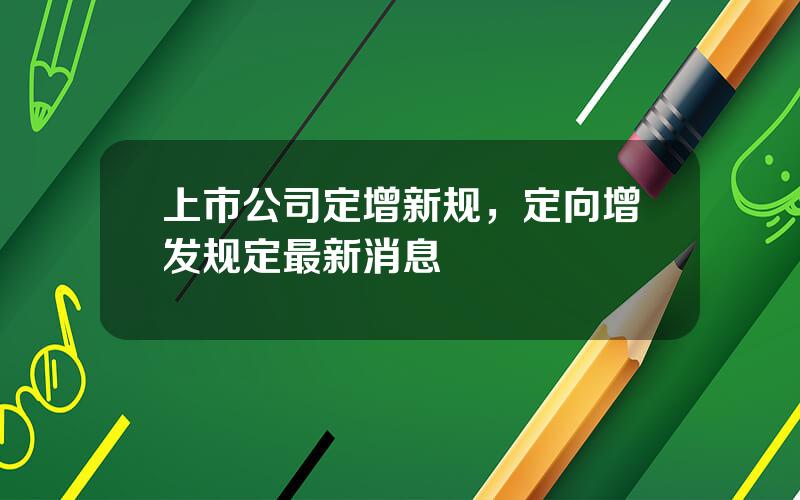 上市公司定增新规，定向增发规定最新消息